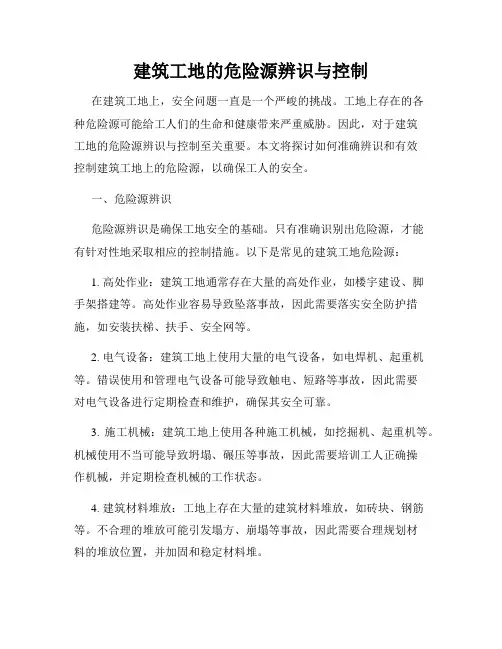 建筑工地的危险源辨识与控制

在建筑工地上，安全问题一直是一个严峻的挑战。工地上存在的各种危险源可能给工人们的生命和健康带来严重威胁。因此，对于建筑工地的危险源辨识与控制至关重要。本文将探讨如何准确辨识和有效控制建筑工地上的危险源，以确保工人的安全。

一、危险源辨识

危险源辨识是确保工地安全的基础。只有准确识别出危险源，才能有针对性地采取相应的控制措施。以下是常见的建筑工地危险源：

1. 高处作业：建筑工地通常存在大量的高处作业，如楼宇建设、脚手架搭建等。高处作业容易导致坠落事故，因此需要落实安全防护措施，如安装扶梯、扶手、安全网等。

2. 电气设备：建筑工地上使用大量的电气设备，如电焊机、起重机等。错误使用和管理电气设备可能导致触电、短路等事故，因此需要对电气设备进行定期检查和维护，确保其安全可靠。

3. 施工机械：建筑工地上使用各种施工机械，如挖掘机、起重机等。机械使用不当可能导致坍塌、碾压等事故，因此需要培训工人正确操作机械，并定期检查机械的工作状态。

4. 建筑材料堆放：工地上存在大量的建筑材料堆放，如砖块、钢筋等。不合理的堆放可能引发塌方、崩塌等事故，因此需要合理规划材料的堆放位置，并加固和稳定材料堆。